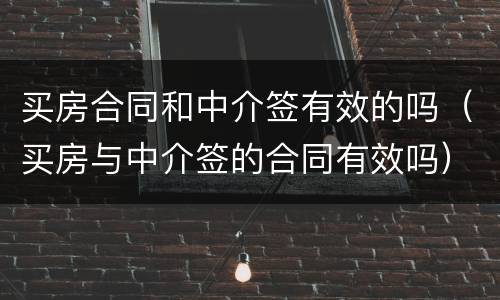 买房合同和中介签有效的吗（买房与中介签的合同有效吗）